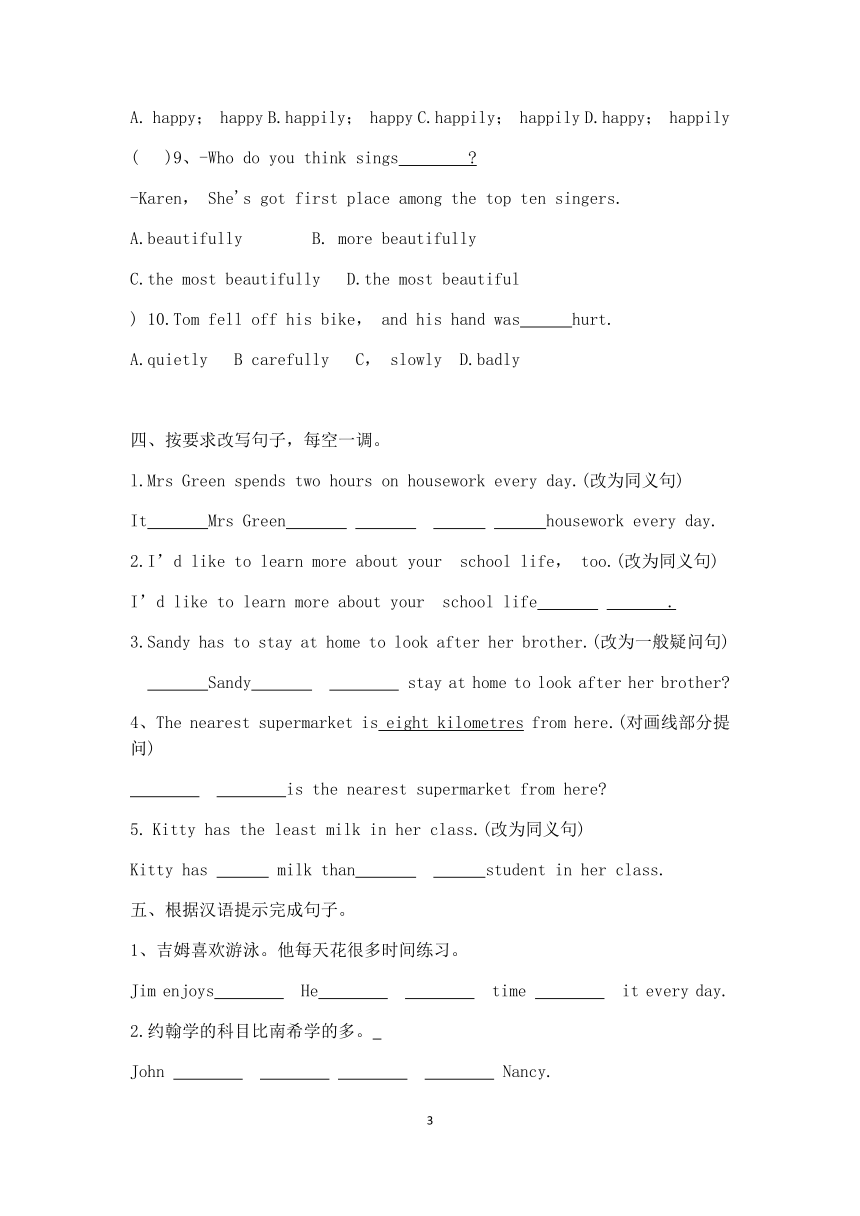 A. happy； happy B.happily； happy C.happily； happily D.happy； happily

( )9、-Who do you think sings________?

-Karen， She's got first place among the top ten singers.

A.beautifully B. more beautifully

C.the most beautifully D.the most beautiful

) 10.Tom fell off his bike， and his hand was______hurt.

A.quietly B carefully C， slowly D.badly

四、按要求改写句子，每空一调。

1.Mrs Green spends two hours on housework every day.(改为同义句)

It_______Mrs Green_______ _______ ______ ______housework every day.

2.I' d like to learn more about your school life， too.(改为同义句)

I' d like to learn more about your school life_______ _______.

3.Sandy has to stay at home to look after her brother.(改为一般疑问句)

_______Sandy_______ ________ stay at home to look after her brother?

4、The nearest supermarket is eight kilometres from here.(对画线部分提问)

________ ________is the nearest supermarket from here?

5. Kitty has the least milk in her class.(改为同义句)

Kitty has ______ milk than_______ ______student in her class.

五、根据汉语提示完成句子。

1、吉姆喜欢游泳。他每天花很多时间练习。

Jim enjoys________ He________ ________ time ________ it every day.

2.约翰学的科目比南希学的多。_

John ________ ________ ________ ________ Nancy.

3